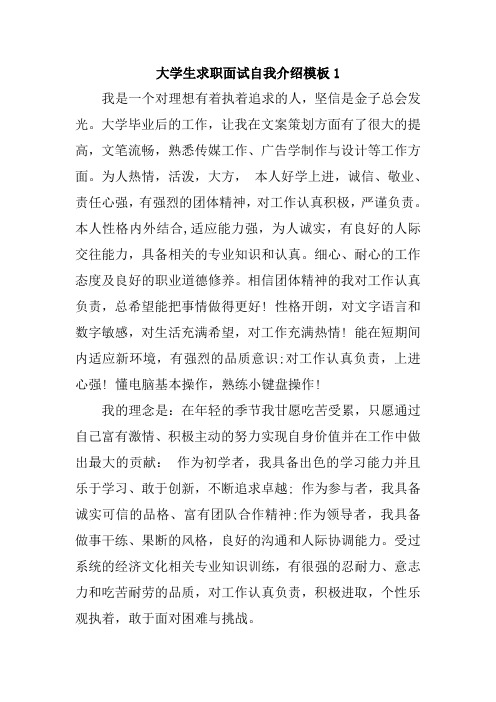 大学生求职面试自我介绍模板 1

我是一个对理想有着执着追求的人，坚信是金子总会发光。大学毕业后的工作，让我在文案策划方面有了很大的提高，文笔流畅，熟悉传媒工作、广告学制作与设计等工作方面。为人热情，活泼，大方， 本人好学上进，诚信、敬业、责任心强，有强烈的团体精神，对工作认真积极，严谨负责。本人性格内外结合,适应能力强，为人诚实，有良好的人际交往能力，具备相关的专业知识和认真。细心、耐心的工作态度及良好的职业道德修养。相信团体精神的我对工作认真负责，总希望能把事情做得更好！性格开朗，对文字语言和数字敏感，对生活充满希望，对工作充满热情！能在短期间内适应新环境，有强烈的品质意识;对工作认真负责，上进心强！懂电脑基本操作，熟练小键盘操作！

我的理念是：在年轻的季节我甘愿吃苦受累，只愿通过自己富有激情、积极主动的努力实现自身价值并在工作中做出最大的贡献： 作为初学者，我具备出色的学习能力并且乐于学习、敢于创新，不断追求卓越; 作为参与者，我具备诚实可信的品格、富有团队合作精神;作为领导者，我具备做事干练、果断的风格，良好的沟通和人际协调能力。受过系统的经济文化相关专业知识训练，有很强的忍耐力、意志力和吃苦耐劳的品质，对工作认真负责，积极进取，个性乐观执着，敢于面对困难与挑战。